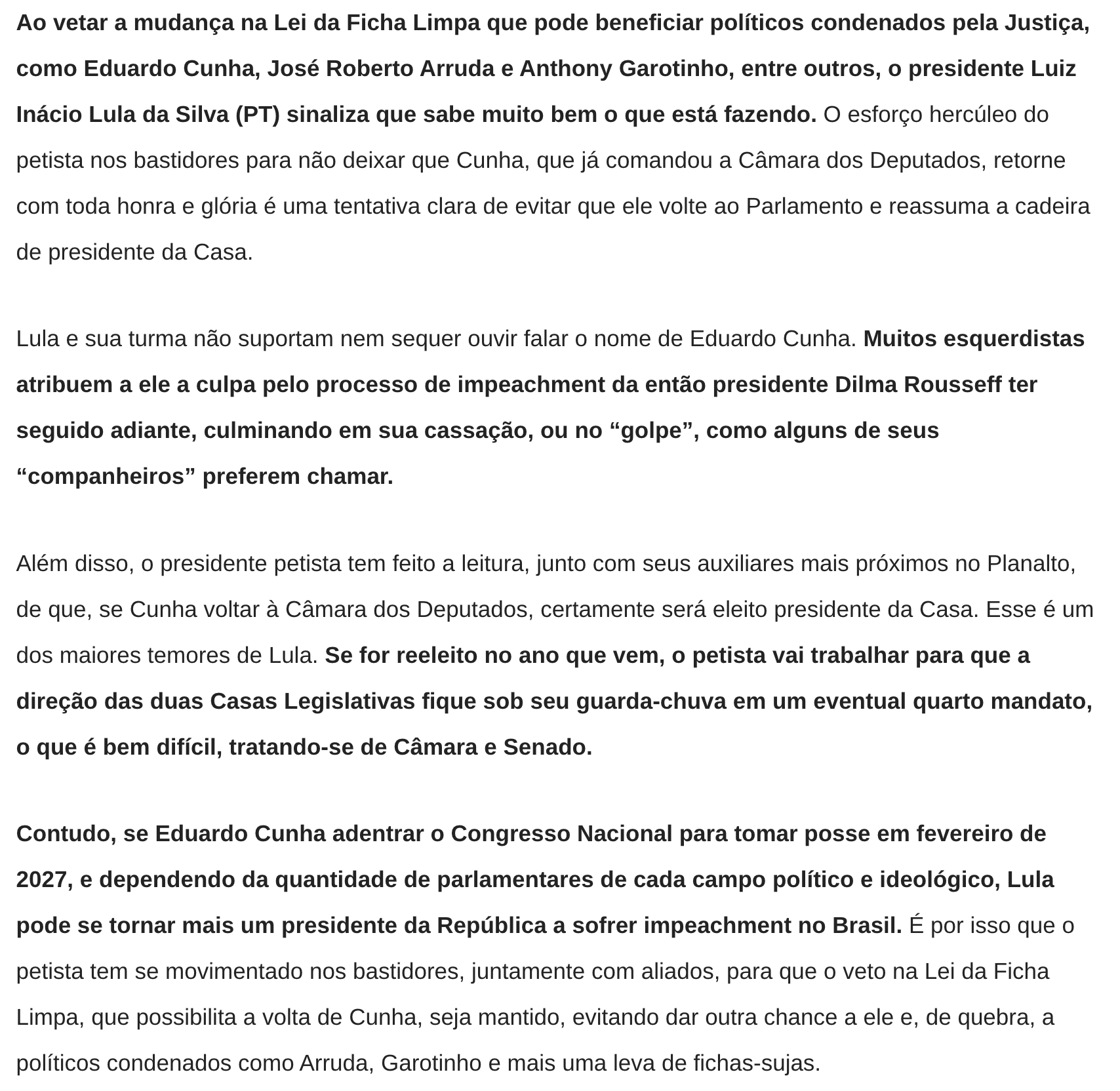 Ao vetar a mudança na Lei da Ficha Limpa que pode beneficiar políticos condenados pela Justiça, como Eduardo Cunha, José Roberto Arruda e Anthony Garotinho, entre outros, o presidente Luiz Inácio Lula da Silva (PT) sinaliza que sabe muito bem o que está fazendo. O esforço hercúleo do petista nos bastidores para não deixar que Cunha, que já comandou a Câmara dos Deputados, retorne com toda honra e glória é uma tentativa clara de evitar que ele volte ao Parlamento e reassuma a cadeira de presidente da Casa.

Lula e sua turma não suportam nem sequer ouvir falar o nome de Eduardo Cunha. Muitos esquerdistas atribuem a ele a culpa pelo processo de impeachment da então presidente Dilma Rousseff ter seguido adiante, culminando em sua cassação, ou no “golpe”, como alguns de seus “companheiros” preferem chamar.

Além disso, o presidente petista tem feito a leitura, junto com seus auxiliares mais próximos no Planalto, de que, se Cunha voltar à Câmara dos Deputados, certamente será eleito presidente da Casa. Esse é um dos maiores temores de Lula. Se for reeleito no ano que vem, o petista vai trabalhar para que a direção das duas Casas Legislativas fique sob seu guarda-chuva em um eventual quarto mandato, o que é bem difícil, tratando-se de Câmara e Senado.

Contudo, se Eduardo Cunha adentrar o Congresso Nacional para tomar posse em fevereiro de 2027, e dependendo da quantidade de parlamentares de cada campo político e ideológico, Lula pode se tornar mais um presidente da República a sofrer impeachment no Brasil. É por isso que o petista tem se movimentado nos bastidores, juntamente com aliados, para que o veto na Lei da Ficha Limpa, que possibilita a volta de Cunha, seja mantido, evitando dar outra chance a ele e, de quebra, a políticos condenados como Arruda, Garotinho e mais uma leva de fichas-sujas.